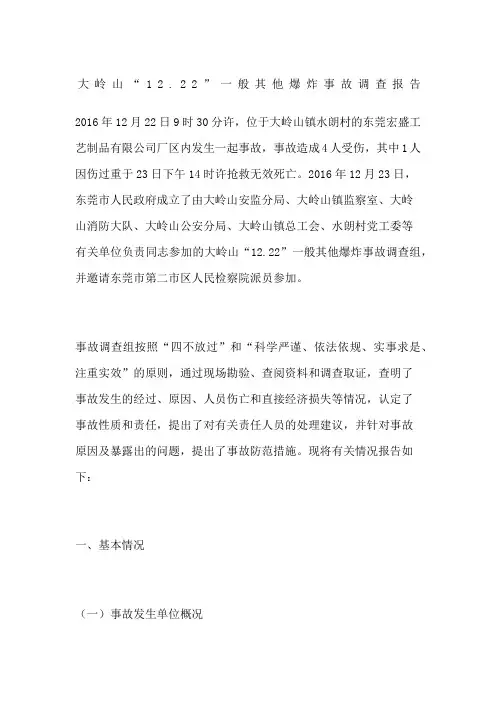 大岭山“12.22”一般其他爆炸事故调查报告

2016年12月22日9时30分许，位于大岭山镇水朗村的东莞宏盛工艺制品有限公司厂区内发生一起事故，事故造成4人受伤，其中1人因伤过重于23日下午14时许抢救无效死亡。2016年12月23日，东莞市人民政府成立了由大岭山安监分局、大岭山镇监察室、大岭山消防大队、大岭山公安分局、大岭山镇总工会、水朗村党工委等有关单位负责同志参加的大岭山“12.22”一般其他爆炸事故调查组，并邀请东莞市第二市区人民检察院派员参加。

事故调查组按照“四不放过”和“科学严谨、依法依规、实事求是、注重实效”的原则，通过现场勘验、查阅资料和调查取证，查明了事故发生的经过、原因、人员伤亡和直接经济损失等情况，认定了事故性质和责任，提出了对有关责任人员的处理建议，并针对事故原因及暴露出的问题，提出了事故防范措施。现将有关情况报告如下：

一、基本情况

（一）事故发生单位概况